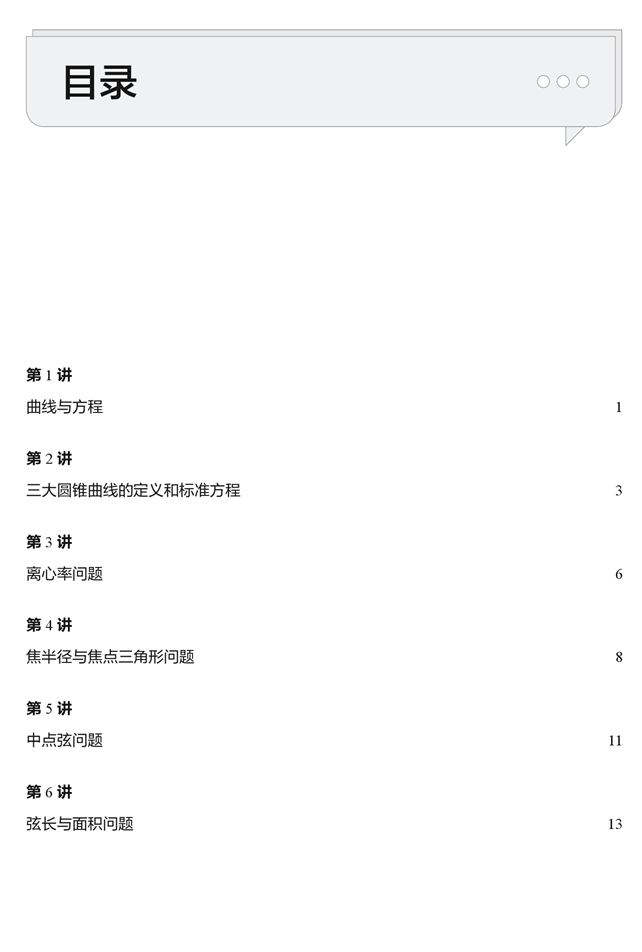 目录

第 1 讲
曲线与方程 1

第 2 讲
三大圆锥曲线的定义和标准方程 3

第 3 讲
离心率问题 6

第 4 讲
焦半径与焦点三角形问题 8

第 5 讲
中点弦问题 11

第 6 讲
弦长与面积问题 13